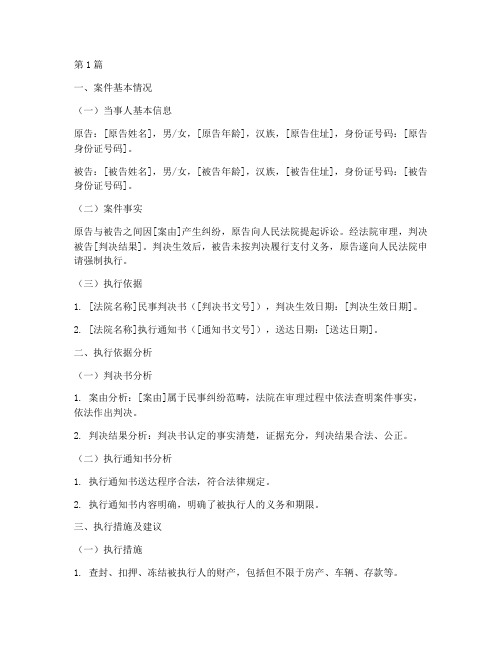 第1篇

一、案件基本情况

（一）当事人基本信息

原告：[原告姓名]，男/女，[原告年龄]，汉族，[原告住址]，身份证号码：[原告身份证号码]。

被告：[被告姓名]，男/女，[被告年龄]，汉族，[被告住址]，身份证号码：[被告身份证号码]。

（二）案件事实

原告与被告之间因[案由]产生纠纷，原告向人民法院提起诉讼。经法院审理，判决被告[判决结果]。判决生效后，被告未按判决履行支付义务，原告遂向人民法院申请强制执行。

（三）执行依据

1. [法院名称]民事判决书（[判决书文号]），判决生效日期：[判决生效日期]。

2. [法院名称]执行通知书（[通知书文号]），送达日期：[送达日期]。

二、执行依据分析

（一）判决书分析

1. 案由分析：[案由]属于民事纠纷范畴，法院在审理过程中依法查明案件事实，依法作出判决。

2. 判决结果分析：判决书认定的事实清楚，证据充分，判决结果合法、公正。

（二）执行通知书分析

1. 执行通知书送达程序合法，符合法律规定。

2. 执行通知书内容明确，明确了被执行人的义务和期限。

三、执行措施及建议

（一）执行措施

1. 查封、扣押、冻结被执行人的财产，包括但不限于房产、车辆、存款等。